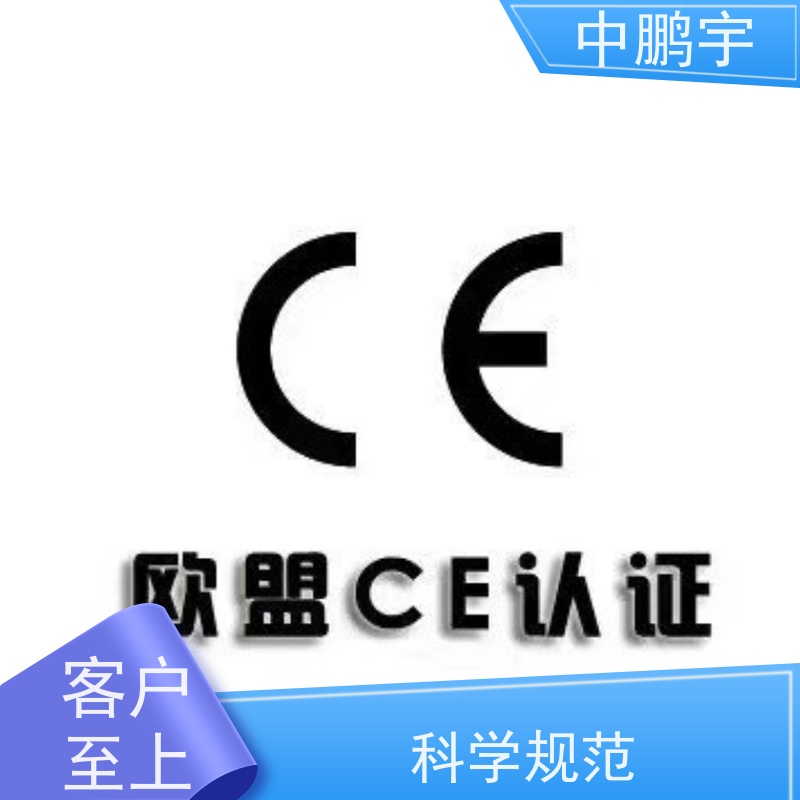 中鹏宇

CE

欧盟CE认证

客户至上

科学规范